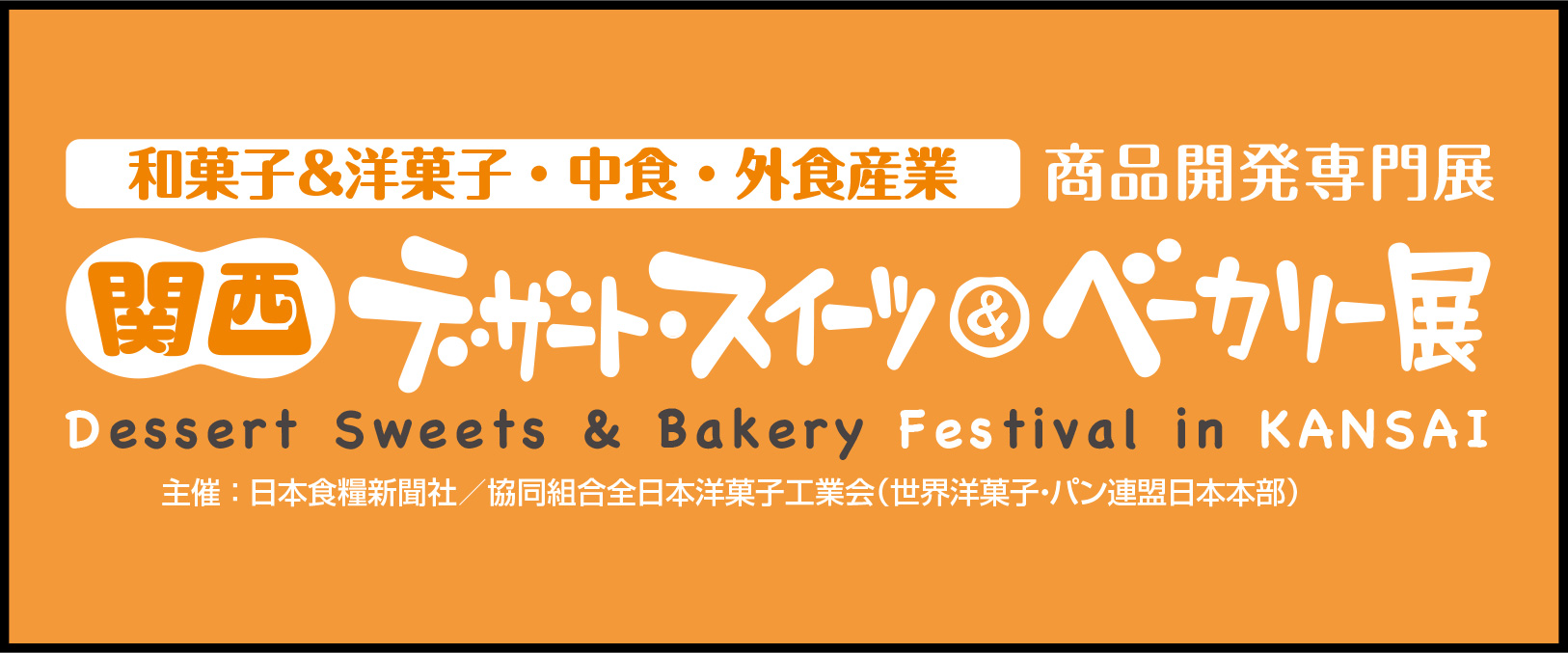 和菓子&洋菓子・中食・外食産業 商品開発専門展

関西 デザート・スイーツ&ベーカリー展

Dessert Sweets & Bakery Festival in KANSAI

主催：日本食糧新聞社／協同組合全日本洋菓子工業会（世界洋菓子・パン連盟日本本部）